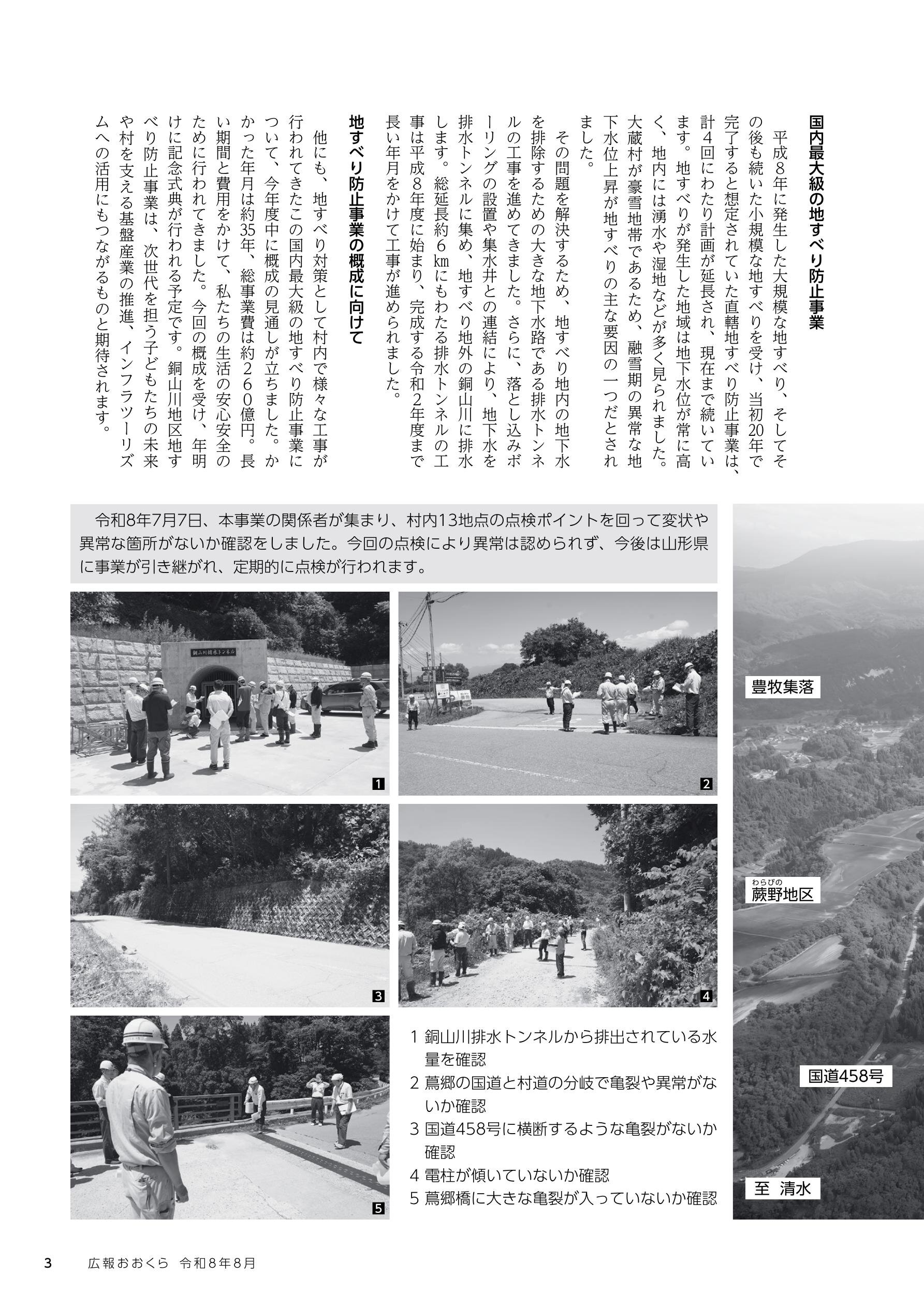 国内最大級の地すべり防止事業

平成8年に発生した大規模な地すべり、そしてその後も続いた小規模な地すべりを受け、当初20年で完了すると想定されていた直轄地すべり防止事業は、計4回にわたり計画が延長され、現在まで続いています。地すべりが発生した地域は地下水位が常に高く、地内には湧水や湿地などが多く見られました。大蔵村が豪雪地帯であるため、融雪期の異常な地下水位上昇が地すべりの主な要因の一つだとされました。

その問題を解決するため、地すべり地内の地下水を排除するための大きな地下水路である排水トンネルの工事を進めてきました。さらに、落とし込みボーリングの設置や集水井との連結により、地下水を排水トンネルに集め、地すべり地外の銅山川に排水します。総延長約6kmにもわたる排水トンネルの工事は平成8年度に始まり、完成する令和2年度まで長い年月をかけて工事が進められました。

地すべり防止事業の概成に向けて

他にも、地すべり対策として村内で様々な工事が行われてきたこの国内最大級の地すべり防止事業について、今年度中に概成の見通しが立ちました。かかった年月は約35年、総事業費は約260億円。長い期間と費用をかけて、私たちの生活の安心安全のために行われてきました。今回の概成を受け、年明けに記念式典が行われる予定です。銅山川地区地すべり防止事業は、次世代を担う子どもたちの未来や村を支える基盤産業の推進、インフラツーリズムへの活用にもつながるものと期待されます。

令和8年7月7日、本事業の関係者が集まり、村内13地点の点検ポイントを回って変状や異常な箇所がないか確認をしました。今回の点検により異常は認められず、今後は山形県に事業が引き継がれ、定期的に点検が行われます。

銅山川排水トンネル

1

2

3

4

5

1 銅山川排水トンネルから排出されている水量を確認
2 蔦郷の国道と村道の分岐で亀裂や異常がないか確認
3 国道458号に横断するような亀裂がないか確認
4 電柱が傾いていないか確認
5 蔦郷橋に大きな亀裂が入っていないか確認

豊牧集落

わらびの
蕨野地区

国道458号

至 清水

3 広報おおくら 令和8年8月